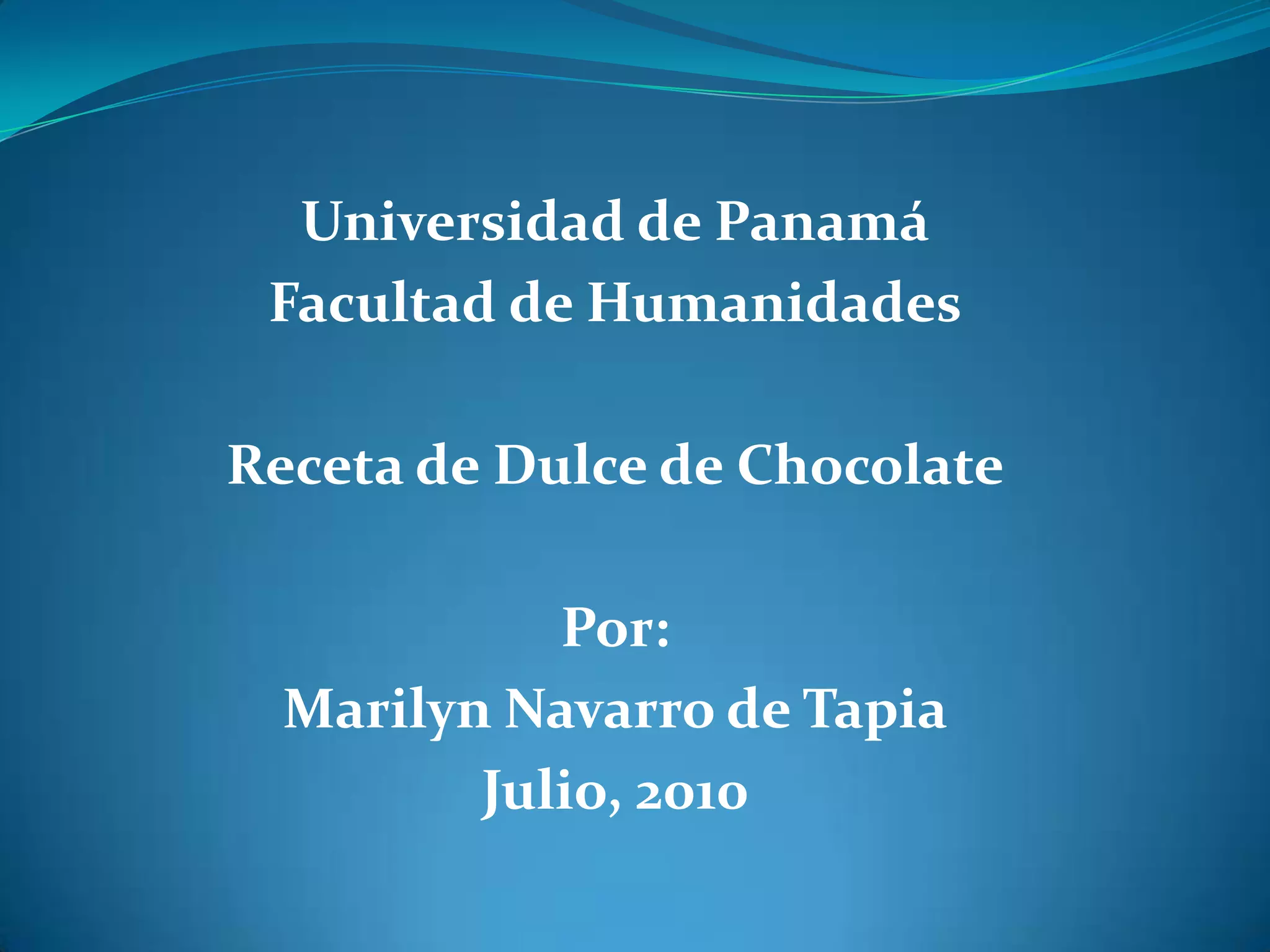 Universidad de Panamá
Facultad de Humanidades

Receta de Dulce de Chocolate

Por:
Marilyn Navarro de Tapia
Julio, 2010